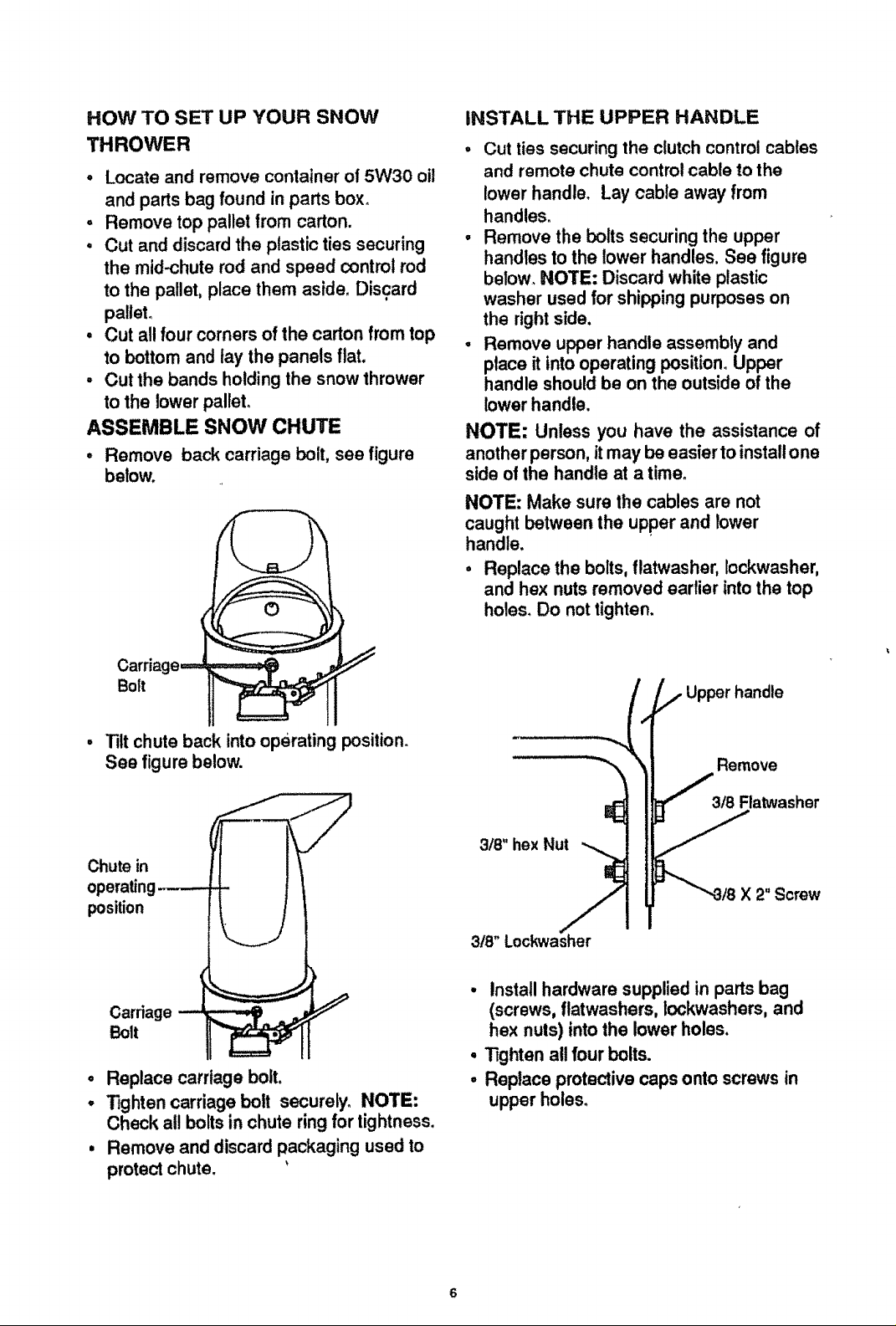 HOW TO SET UP YOUR SNOW THROWER

• Locate and remove container of 5W30 oil and parts bag found in parts box.
• Remove top pallet from carton.
• Cut and discard the plastic ties securing the mid-chute rod and speed control rod to the pallet, place them aside. Discard pallet.
• Cut all four corners of the carton from top to bottom and lay the panels flat.
• Cut the bands holding the snow thrower to the lower pallet.

ASSEMBLE SNOW CHUTE

• Remove back carriage bolt, see figure below.

Carriage Bolt

• Tilt chute back into operating position. See figure below.

Chute in operating position

Carriage Bolt

• Replace carriage bolt.
• Tighten carriage bolt securely. NOTE: Check all bolts in chute ring for tightness.
• Remove and discard packaging used to protect chute.

INSTALL THE UPPER HANDLE

• Cut ties securing the clutch control cables and remote chute control cable to the lower handle. Lay cable away from handles.
• Remove the bolts securing the upper handles to the lower handles. See figure below. NOTE: Discard white plastic washer used for shipping purposes on the right side.
• Remove upper handle assembly and place it into operating position. Upper handle should be on the outside of the lower handle.

NOTE: Unless you have the assistance of another person, it may be easier to install one side of the handle at a time.

NOTE: Make sure the cables are not caught between the upper and lower handle.

• Replace the bolts, flatwasher, lockwasher, and hex nuts removed earlier into the top holes. Do not tighten.

Upper handle
Remove
3/8 Flatwasher
3/8" hex Nut
3/8 X 2" Screw
3/8" Lockwasher

• Install hardware supplied in parts bag (screws, flatwashers, lockwashers, and hex nuts) into the lower holes.
• Tighten all four bolts.
• Replace protective caps onto screws in upper holes.

6